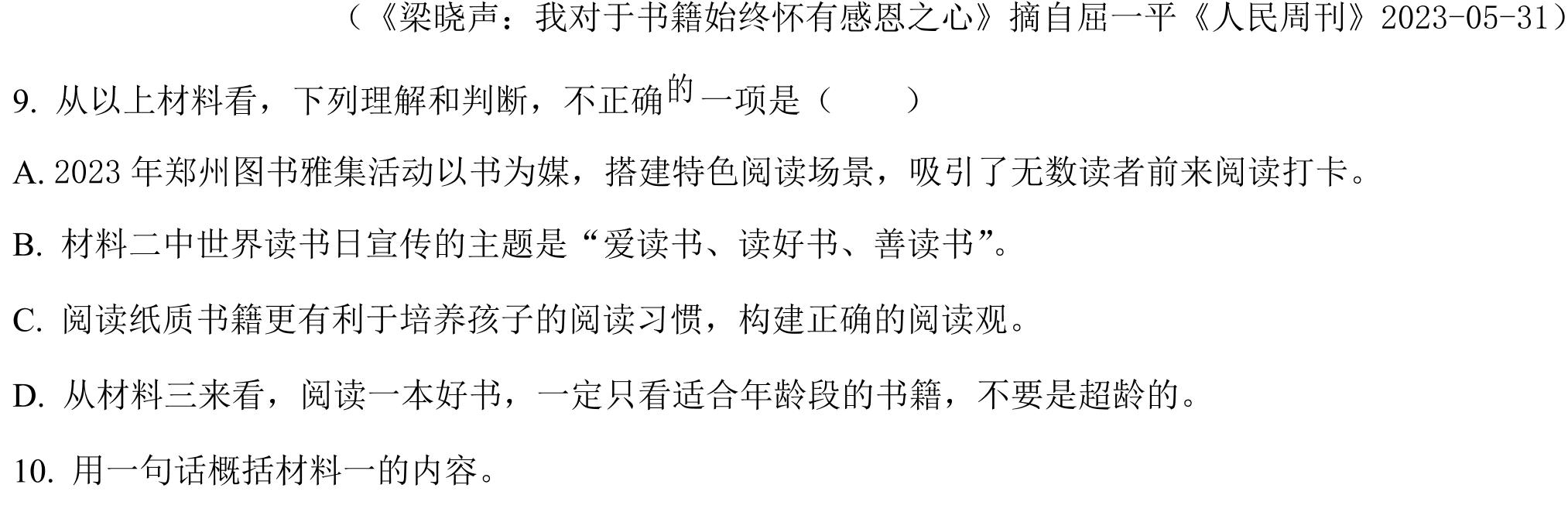 （《梁晓声：我对于书籍始终怀有感恩之心》摘自屈一平《人民周刊》2023-05-31）

9. 从以上材料看，下列理解和判断，不正确的一项是（　　）

A. 2023 年郑州图书雅集活动以书为媒，搭建特色阅读场景，吸引了无数读者前来阅读打卡。

B. 材料二中世界读书日宣传的主题是“爱读书、读好书、善读书”。

C. 阅读纸质书籍更有利于培养孩子的阅读习惯，构建正确的阅读观。

D. 从材料三来看，阅读一本好书，一定只看适合年龄段的书籍，不要是超龄的。

10. 用一句话概括材料一的内容。